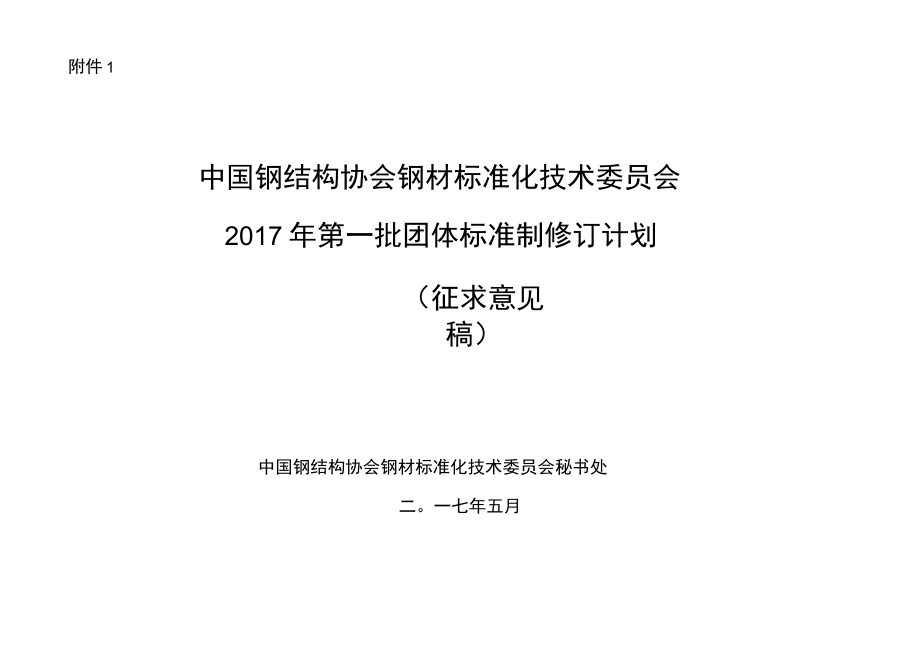 附件 1

中国钢结构协会钢材标准化技术委员会

2017 年第一批团体标准制修订计划

（征求意见稿）

中国钢结构协会钢材标准化技术委员会秘书处

二。一七年五月